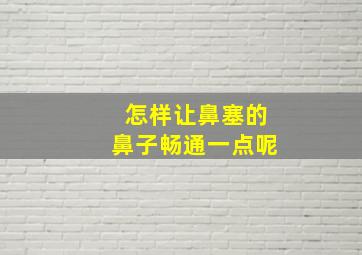 怎样让鼻塞的
鼻子畅通一点呢